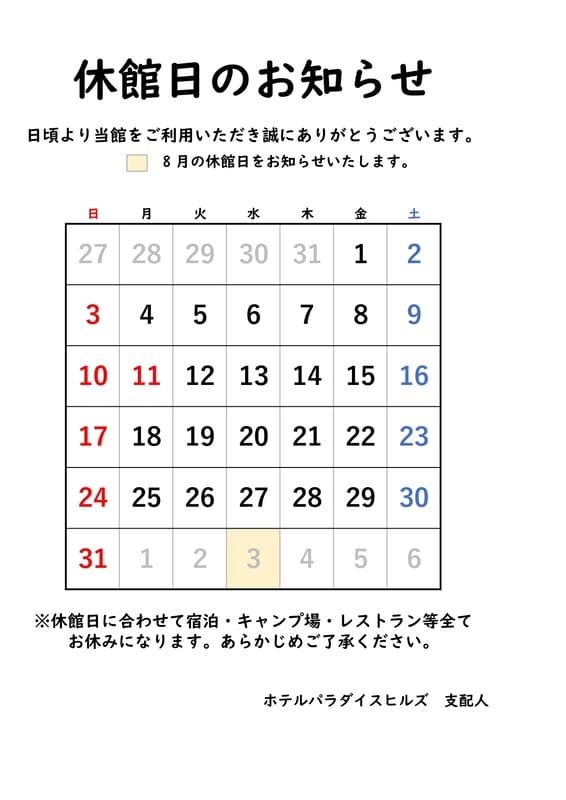 休館日のお知らせ

日頃より当館をご利用いただき誠にありがとうございます。

8月の休館日をお知らせいたします。

| 日 | 月 | 火 | 水 | 木 | 金 | 土 |
|---|---|---|---|---|---|---|
| 27 | 28 | 29 | 30 | 31 | 1 | 2 |
| 3 | 4 | 5 | 6 | 7 | 8 | 9 |
| 10 | 11 | 12 | 13 | 14 | 15 | 16 |
| 17 | 18 | 19 | 20 | 21 | 22 | 23 |
| 24 | 25 | 26 | 27 | 28 | 29 | 30 |
| 31 | 1 | 2 | 3 | 4 | 5 | 6 |

※休館日に合わせて宿泊・キャンプ場・レストラン等全てお休みになります。あらかじめご了承ください。

ホテルパラダイスヒルズ　支配人